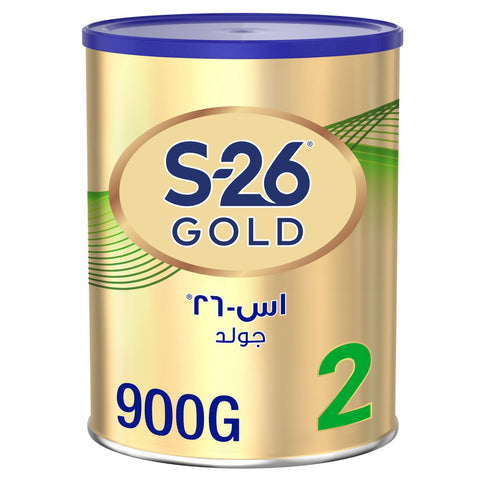 S-26®
GOLD

اس-٢٦®
جولد

900G

2